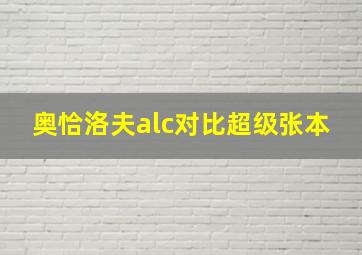 奥恰洛夫alc对比超级张本